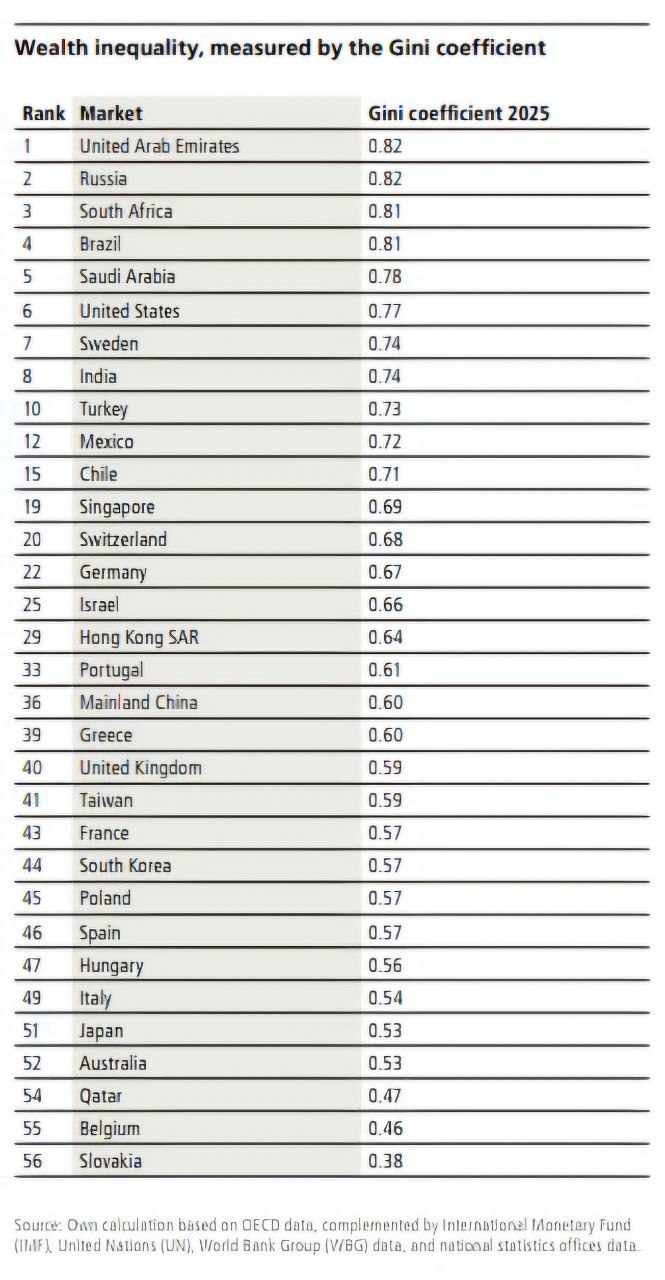 Wealth inequality, measured by the Gini coefficient

| Rank | Market | Gini coefficient 2025 |
|---|---|---|
| 1 | United Arab Emirates | 0.82 |
| 2 | Russia | 0.82 |
| 3 | South Africa | 0.81 |
| 4 | Brazil | 0.81 |
| 5 | Saudi Arabia | 0.78 |
| 6 | United States | 0.77 |
| 7 | Sweden | 0.74 |
| 8 | India | 0.74 |
| 10 | Turkey | 0.73 |
| 12 | Mexico | 0.72 |
| 15 | Chile | 0.71 |
| 19 | Singapore | 0.69 |
| 20 | Switzerland | 0.68 |
| 22 | Germany | 0.67 |
| 25 | Israel | 0.66 |
| 29 | Hong Kong SAR | 0.64 |
| 33 | Portugal | 0.61 |
| 36 | Mainland China | 0.60 |
| 39 | Greece | 0.60 |
| 40 | United Kingdom | 0.59 |
| 41 | Taiwan | 0.59 |
| 43 | France | 0.57 |
| 44 | South Korea | 0.57 |
| 45 | Poland | 0.57 |
| 46 | Spain | 0.57 |
| 47 | Hungary | 0.56 |
| 49 | Italy | 0.54 |
| 51 | Japan | 0.53 |
| 52 | Australia | 0.53 |
| 54 | Qatar | 0.47 |
| 55 | Belgium | 0.46 |
| 56 | Slovakia | 0.38 |

Source: Own calculation based on OECD data, complemented by International Monetary Fund (IMF), United Nations (UN), World Bank Group (WBG) data, and national statistics offices data.